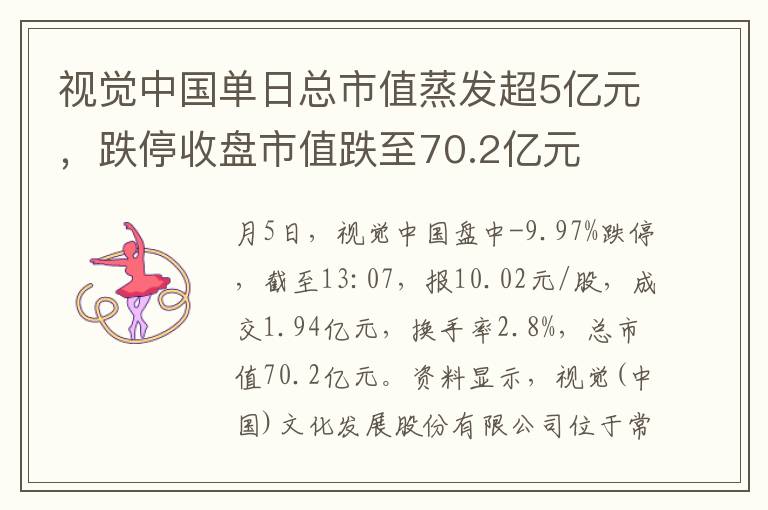 视觉中国单日总市值蒸发超5亿元，跌停收盘市值跌至70.2亿元

月5日，视觉中国盘中-9.97%跌停，截至13:07，报10.02元/股，成交1.94亿元，换手率2.8%，总市值70.2亿元。资料显示，视觉(中国)文化发展股份有限公司位于常